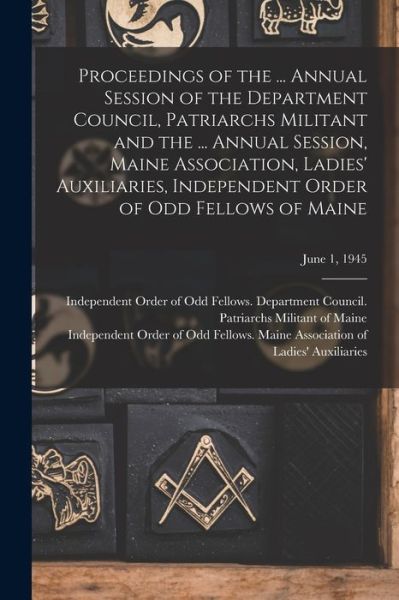 Proceedings of the ... Annual Session of the Department Council, Patriarchs Militant and the ... Annual Session, Maine Association, Ladies' Auxiliaries, Independent Order of Odd Fellows of Maine

June 1, 1945

Independent Order of Odd Fellows. Department Council. Patriarchs Militant of Maine
Independent Order of Odd Fellows. Maine Association of Ladies' Auxiliaries